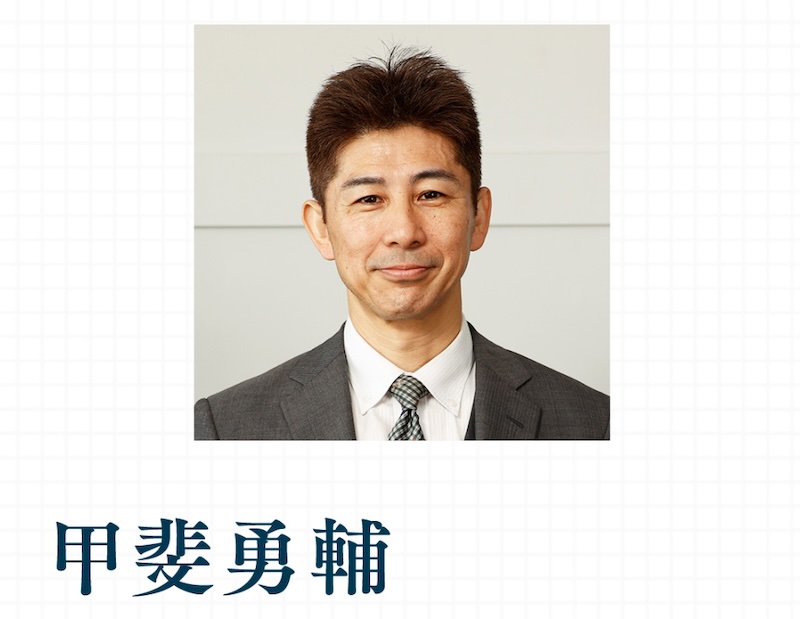 甲斐勇輔